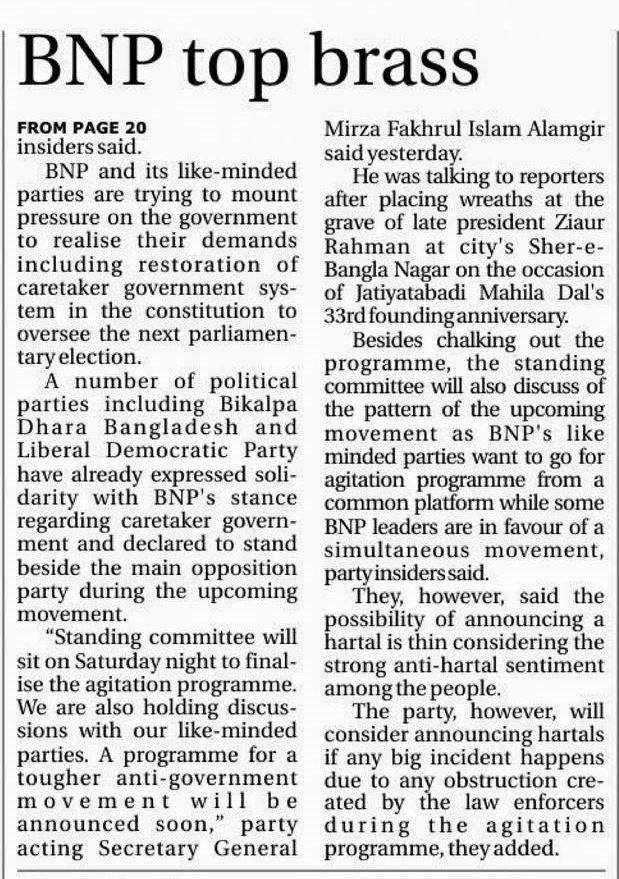 BNP top brass

FROM PAGE 20
insiders said.

BNP and its like-minded parties are trying to mount pressure on the government to realise their demands including restoration of caretaker government system in the constitution to oversee the next parliamentary election.

A number of political parties including Bikalpa Dhara Bangladesh and Liberal Democratic Party have already expressed solidarity with BNP's stance regarding caretaker government and declared to stand beside the main opposition party during the upcoming movement.

"Standing committee will sit on Saturday night to finalise the agitation programme. We are also holding discussions with our like-minded parties. A programme for a tougher anti-government movement will be announced soon," party acting Secretary General Mirza Fakhrul Islam Alamgir said yesterday.

He was talking to reporters after placing wreaths at the grave of late president Ziaur Rahman at city's Sher-e-Bangla Nagar on the occasion of Jatiyatabadi Mahila Dal's 33rd founding anniversary.

Besides chalking out the programme, the standing committee will also discuss of the pattern of the upcoming movement as BNP's like minded parties want to go for agitation programme from a common platform while some BNP leaders are in favour of a simultaneous movement, party insiders said.

They, however, said the possibility of announcing a hartal is thin considering the strong anti-hartal sentiment among the people.

The party, however, will consider announcing hartals if any big incident happens due to any obstruction created by the law enforcers during the agitation programme, they added.